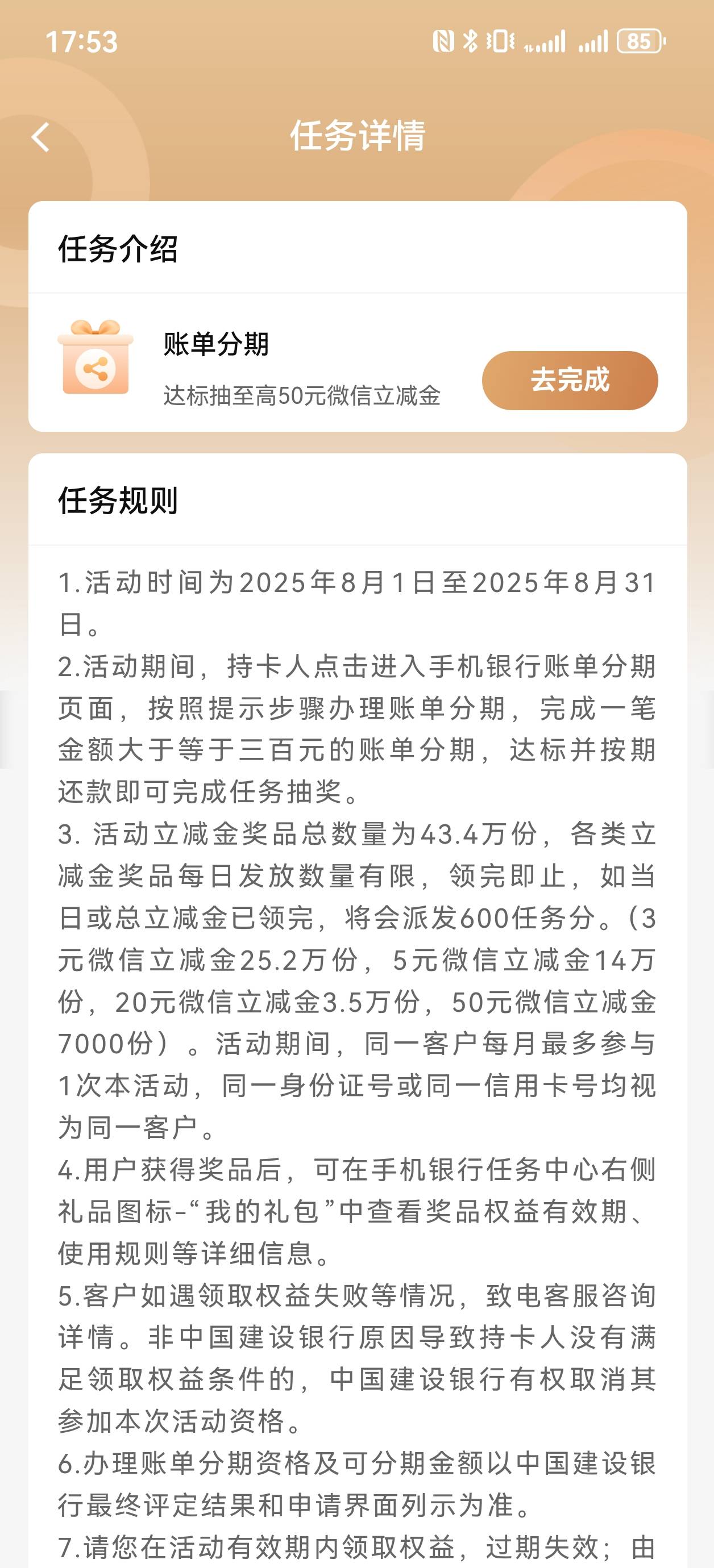 17:53 85

任务详情

任务介绍

账单分期
达标抽至高50元微信立减金
去完成

任务规则

1.活动时间为2025年8月1日至2025年8月31日。
2.活动期间，持卡人点击进入手机银行账单分期页面，按照提示步骤办理账单分期，完成一笔金额大于等于三百元的账单分期，达标并按期还款即可完成任务抽奖。
3. 活动立减金奖品总数量为43.4万份，各类立减金奖品每日发放数量有限，领完即止，如当日或总立减金已领完，将会派发600任务分。（3元微信立减金25.2万份，5元微信立减金14万份，20元微信立减金3.5万份，50元微信立减金7000份）。活动期间，同一客户每月最多参与1次本活动，同一身份证号或同一信用卡号均视为同一客户。
4.用户获得奖品后，可在手机银行任务中心右侧礼品图标-“我的礼包”中查看奖品权益有效期、使用规则等详细信息。
5.客户如遇领取权益失败等情况，致电客服咨询详情。非中国建设银行原因导致持卡人没有满足领取权益条件的，中国建设银行有权取消其参加本次活动资格。
6.办理账单分期资格及可分期金额以中国建设银行最终评定结果和申请界面列示为准。
7.请您在活动有效期内领取权益，过期失效；由